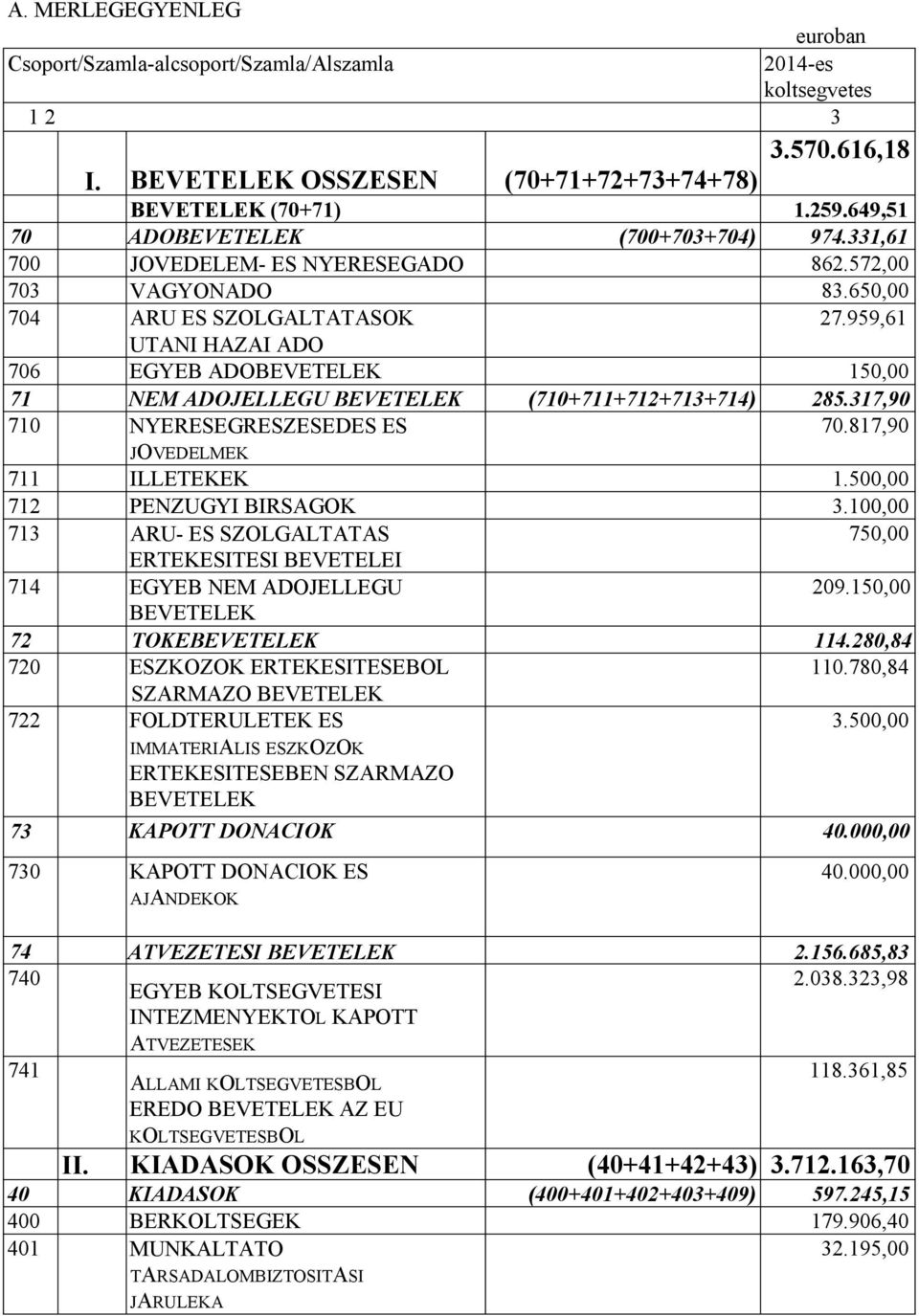 A. MERLEGEGYENLEG

| Csoport/Szamla-alcsoport/Szamla/Alszamla | | | euroban 2014-es koltsegvetes |
|---|---|---|---|
| 1 2 | | | 3 |
| I. | BEVETELEK OSSZESEN | (70+71+72+73+74+78) | 3.570.616,18 |
| | BEVETELEK (70+71) | | 1.259.649,51 |
| 70 | ADOBEVETELEK | (700+703+704) | 974.331,61 |
| 700 | JOVEDELEM- ES NYERESEGADO | | 862.572,00 |
| 703 | VAGYONADO | | 83.650,00 |
| 704 | ARU ES SZOLGALTATASOK UTANI HAZAI ADO | | 27.959,61 |
| 706 | EGYEB ADOBEVETELEK | | 150,00 |
| 71 | NEM ADOJELLEGU BEVETELEK | (710+711+712+713+714) | 285.317,90 |
| 710 | NYERESEGRESZESEDES ES JOVEDELMEK | | 70.817,90 |
| 711 | ILLETEKEK | | 1.500,00 |
| 712 | PENZUGYI BIRSAGOK | | 3.100,00 |
| 713 | ARU- ES SZOLGALTATAS ERTEKESITESI BEVETELEI | | 750,00 |
| 714 | EGYEB NEM ADOJELLEGU BEVETELEK | | 209.150,00 |
| 72 | TOKEBEVETELEK | | 114.280,84 |
| 720 | ESZKOZOK ERTEKESITESEBOL SZARMAZO BEVETELEK | | 110.780,84 |
| 722 | FOLDTERULETEK ES IMMATERIALIS ESZKOZOK ERTEKESITESEBEN SZARMAZO BEVETELEK | | 3.500,00 |
| 73 | KAPOTT DONACIOK | | 40.000,00 |
| 730 | KAPOTT DONACIOK ES AJANDEKOK | | 40.000,00 |
| 74 | ATVEZETESI BEVETELEK | | 2.156.685,83 |
| 740 | EGYEB KOLTSEGVETESI INTEZMENYEKTOL KAPOTT ATVEZETESEK | | 2.038.323,98 |
| 741 | ALLAMI KOLTSEGVETESBOL EREDO BEVETELEK AZ EU KOLTSEGVETESBOL | | 118.361,85 |
| II. | KIADASOK OSSZESEN | (40+41+42+43) | 3.712.163,70 |
| 40 | KIADASOK | (400+401+402+403+409) | 597.245,15 |
| 400 | BERKOLTSEGEK | | 179.906,40 |
| 401 | MUNKALTATO TARSADALOMBIZTOSITASI JARULEKA | | 32.195,00 |